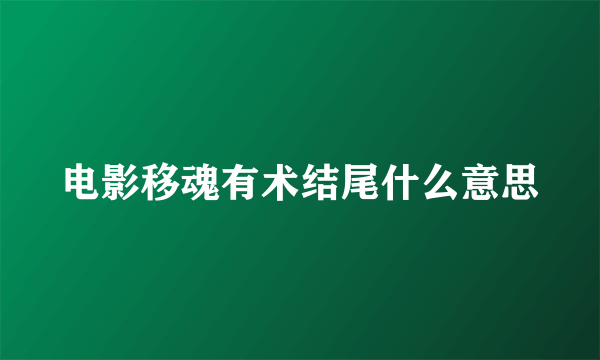 电影移魂有术结尾什么意思